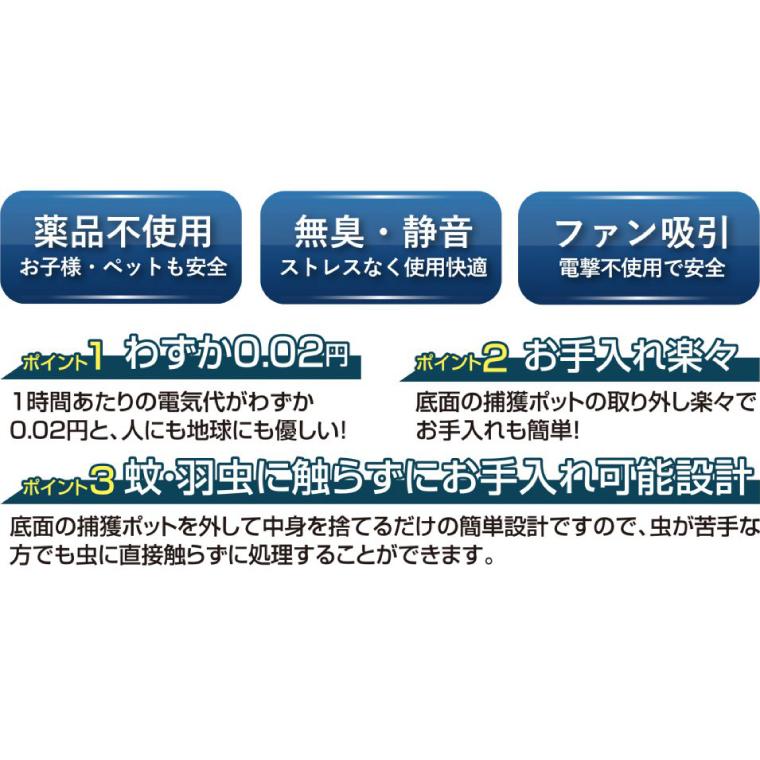 薬品不使用
お子様・ペットも安全

無臭・静音
ストレスなく使用快適

ファン吸引
電撃不使用で安全

ポイント1 わずか0.02円
1時間あたりの電気代がわずか0.02円と、人にも地球にも優しい!

ポイント2 お手入れ楽々
底面の捕獲ポットの取り外し楽々でお手入れも簡単!

ポイント3 蚊・羽虫に触らずにお手入れ可能設計
底面の捕獲ポットを外して中身を捨てるだけの簡単設計ですので、虫が苦手な方でも虫に直接触らずに処理することができます。